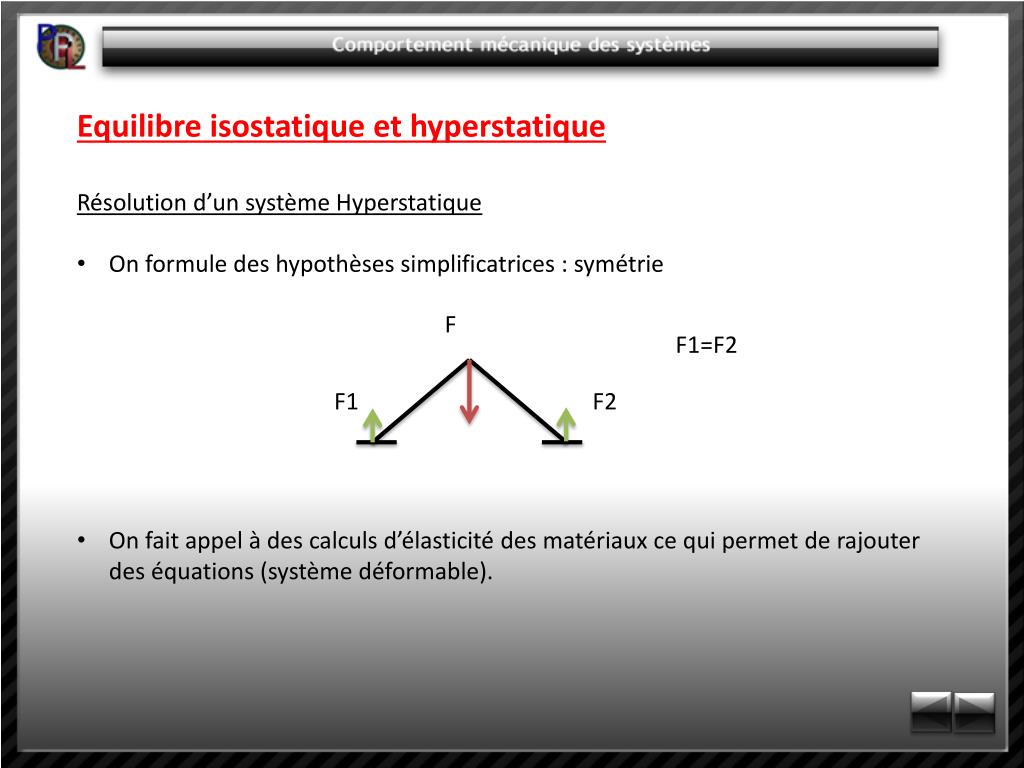 Comportement mécanique des systèmes

Equilibre isostatique et hyperstatique

Résolution d’un système Hyperstatique

• On formule des hypothèses simplificatrices : symétrie

F

F1=F2

F1

F2

• On fait appel à des calculs d’élasticité des matériaux ce qui permet de rajouter des équations (système déformable).